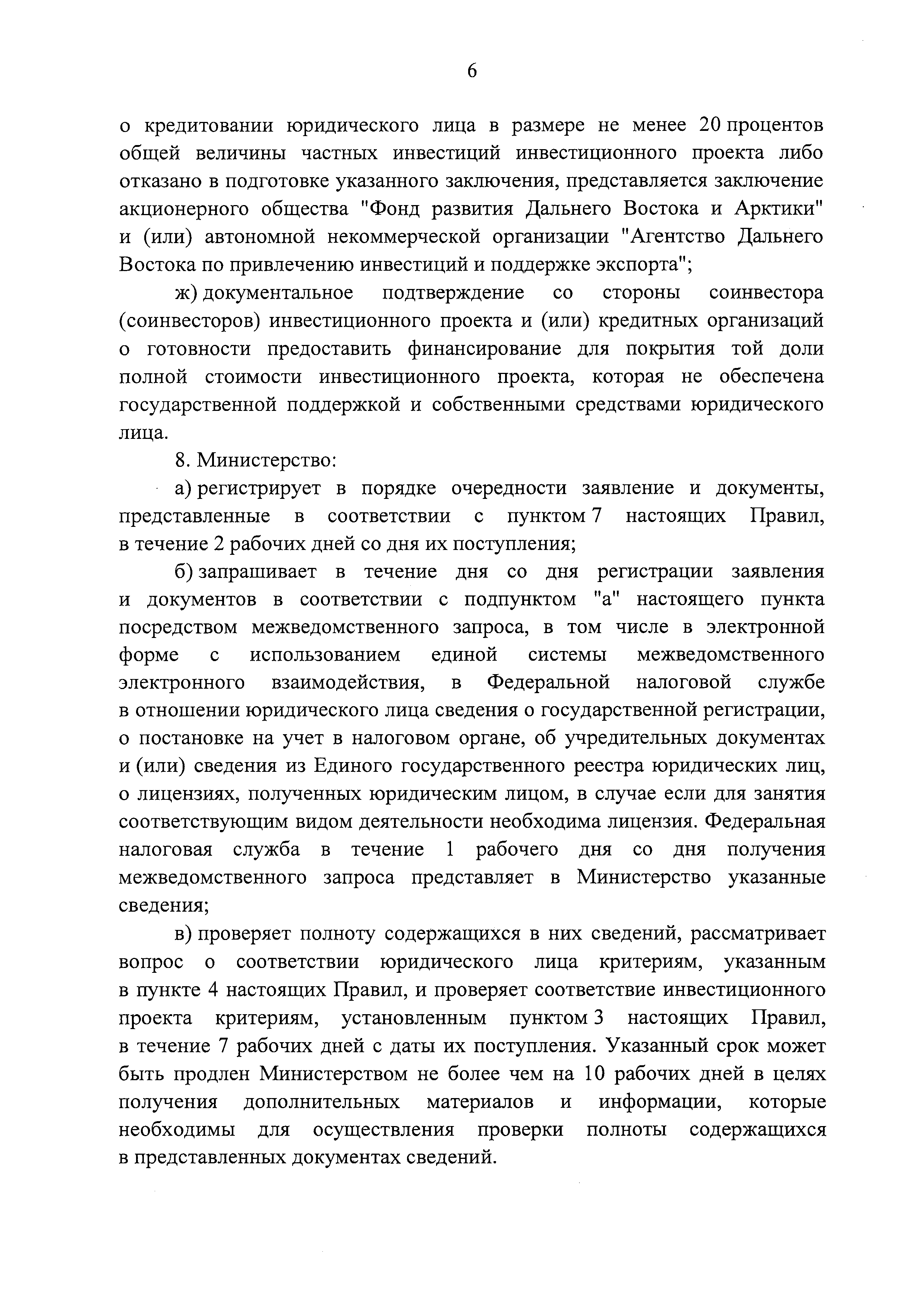 6

о кредитовании юридического лица в размере не менее 20 процентов общей величины частных инвестиций инвестиционного проекта либо отказано в подготовке указанного заключения, представляется заключение акционерного общества "Фонд развития Дальнего Востока и Арктики" и (или) автономной некоммерческой организации "Агентство Дальнего Востока по привлечению инвестиций и поддержке экспорта";

ж) документальное подтверждение со стороны соинвестора (соинвесторов) инвестиционного проекта и (или) кредитных организаций о готовности предоставить финансирование для покрытия той доли полной стоимости инвестиционного проекта, которая не обеспечена государственной поддержкой и собственными средствами юридического лица.

8. Министерство:

а) регистрирует в порядке очередности заявление и документы, представленные в соответствии с пунктом 7 настоящих Правил, в течение 2 рабочих дней со дня их поступления;

б) запрашивает в течение дня со дня регистрации заявления и документов в соответствии с подпунктом "а" настоящего пункта посредством межведомственного запроса, в том числе в электронной форме с использованием единой системы межведомственного электронного взаимодействия, в Федеральной налоговой службе в отношении юридического лица сведения о государственной регистрации, о постановке на учет в налоговом органе, об учредительных документах и (или) сведения из Единого государственного реестра юридических лиц, о лицензиях, полученных юридическим лицом, в случае если для занятия соответствующим видом деятельности необходима лицензия. Федеральная налоговая служба в течение 1 рабочего дня со дня получения межведомственного запроса представляет в Министерство указанные сведения;

в) проверяет полноту содержащихся в них сведений, рассматривает вопрос о соответствии юридического лица критериям, указанным в пункте 4 настоящих Правил, и проверяет соответствие инвестиционного проекта критериям, установленным пунктом 3 настоящих Правил, в течение 7 рабочих дней с даты их поступления. Указанный срок может быть продлен Министерством не более чем на 10 рабочих дней в целях получения дополнительных материалов и информации, которые необходимы для осуществления проверки полноты содержащихся в представленных документах сведений.